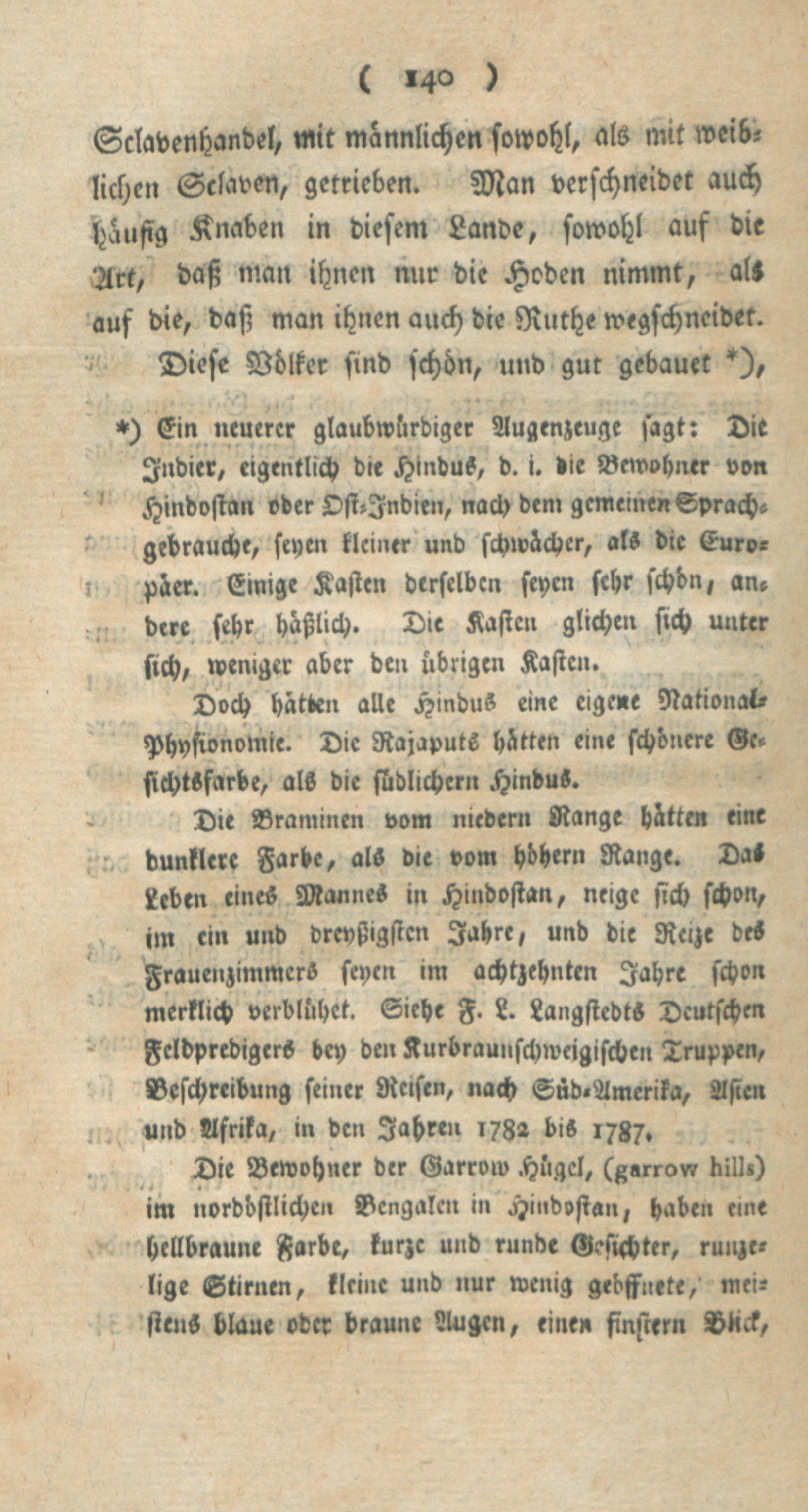 ( 140 )

Sclavenhandel, mit männlichen sowohl, als mit weiblichen Sclaven, getrieben. Man verschneidet auch häufig Knaben in diesem Lande, sowohl auf die Art, daß man ihnen nur die Hoden nimmt, als auf die, daß man ihnen auch die Ruthe wegschneidet.

Diese Völker sind schön, und gut gebauet *),

*) Ein neuerer glaubwürdiger Augenzeuge sagt: Die Indier, eigentlich die Hindus, d. i. die Bewohner von Hindostan oder Ost-Indien, nach dem gemeinen Sprachgebrauche, seyen kleiner und schwächer, als die Europäer. Einige Kasten derselben seyen sehr schön, andere sehr häßlich. Die Kasten glichen sich unter sich, weniger aber den übrigen Kasten.

Doch hätten alle Hindus eine eigene National-Physionomie. Die Rajaputs hätten eine schönere Gesichtsfarbe, als die südlichern Hindus.

Die Braminen vom niedern Range hätten eine dunklere Farbe, als die vom höhern Range. Das Leben eines Mannes in Hindostan, neige sich schon, im ein und dreyßigsten Jahre, und die Reize des Frauenzimmers seyen im achtzehnten Jahre schon merklich verblühet. Siehe F. L. Langstedts Deutschen Feldpredigers bey den Kurbraunschweigischen Truppen, Beschreibung seiner Reisen, nach Süd-Amerika, Asien und Afrika, in den Jahren 1782 bis 1787.

Die Bewohner der Garrow Hügel, (garrow hills) im nordöstlichen Bengalen in Hindostan, haben eine hellbraune Farbe, kurze und runde Gesichter, runzelige Stirnen, kleine und nur wenig geöffnete, meistens blaue oder braune Augen, einen finstern Blick,